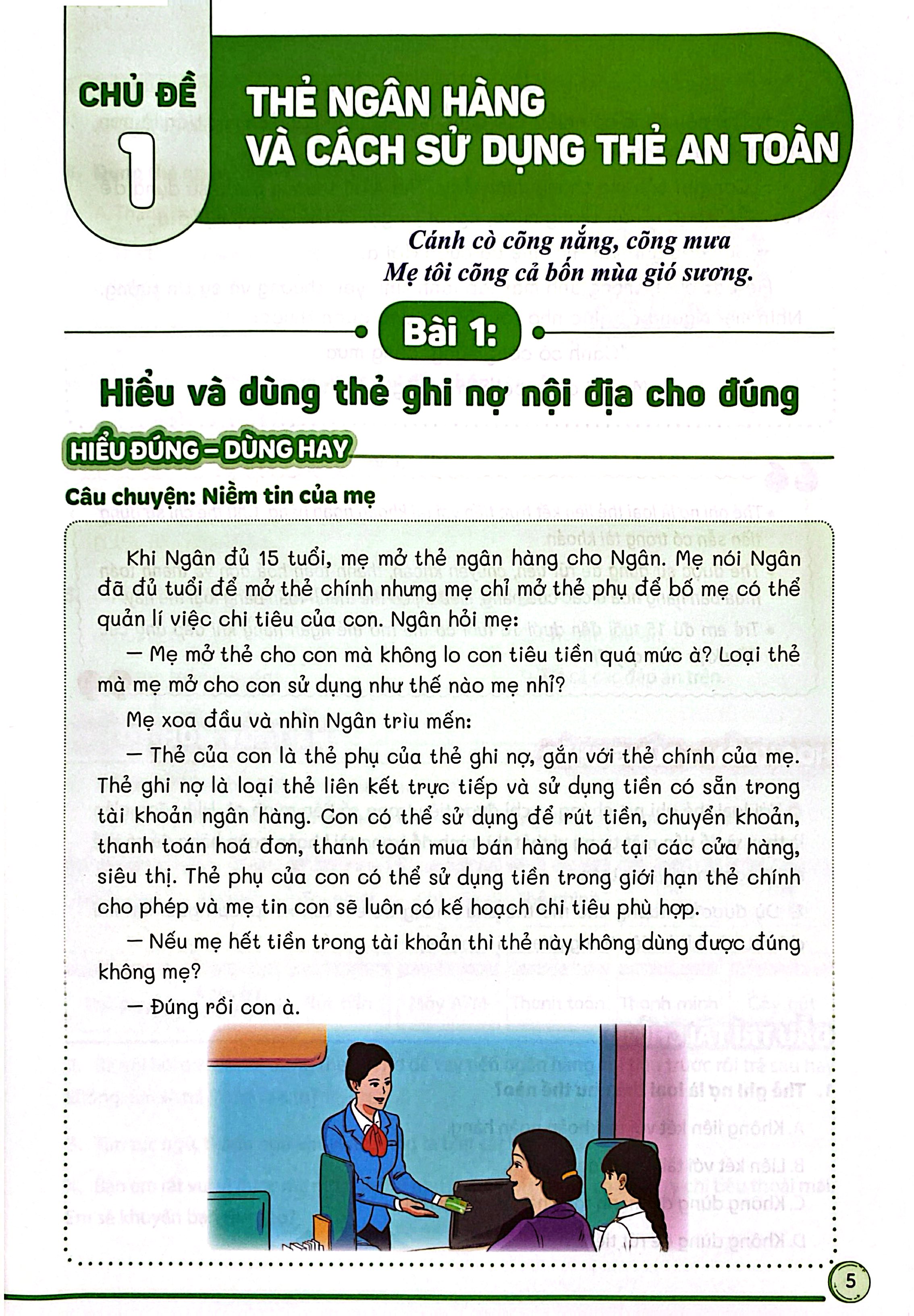 CHỦ ĐỀ
1

THẺ NGÂN HÀNG
VÀ CÁCH SỬ DỤNG THẺ AN TOÀN

Cánh cò cõng nắng, cõng mưa
Mẹ tôi cõng cả bốn mùa gió sương.

Bài 1:

Hiểu và dùng thẻ ghi nợ nội địa cho đúng

HIỂU ĐÚNG – DÙNG HAY

Câu chuyện: Niềm tin của mẹ

Khi Ngân đủ 15 tuổi, mẹ mở thẻ ngân hàng cho Ngân. Mẹ nói Ngân đã đủ tuổi để mở thẻ chính nhưng mẹ chỉ mở thẻ phụ để bố mẹ có thể quản lí việc chi tiêu của con. Ngân hỏi mẹ:

— Mẹ mở thẻ cho con mà không lo con tiêu tiền quá mức à? Loại thẻ mà mẹ mở cho con sử dụng như thế nào mẹ nhỉ?

Mẹ xoa đầu và nhìn Ngân trìu mến:

— Thẻ của con là thẻ phụ của thẻ ghi nợ, gắn với thẻ chính của mẹ. Thẻ ghi nợ là loại thẻ liên kết trực tiếp và sử dụng tiền có sẵn trong tài khoản ngân hàng. Con có thể sử dụng để rút tiền, chuyển khoản, thanh toán hoá đơn, thanh toán mua bán hàng hoá tại các cửa hàng, siêu thị. Thẻ phụ của con có thể sử dụng tiền trong giới hạn thẻ chính cho phép và mẹ tin con sẽ luôn có kế hoạch chi tiêu phù hợp.

— Nếu mẹ hết tiền trong tài khoản thì thẻ này không dùng được đúng không mẹ?

— Đúng rồi con à.

5